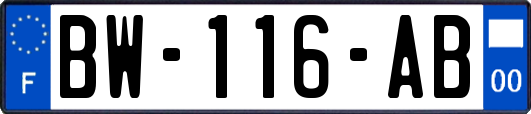 F
BW-116-AB
00